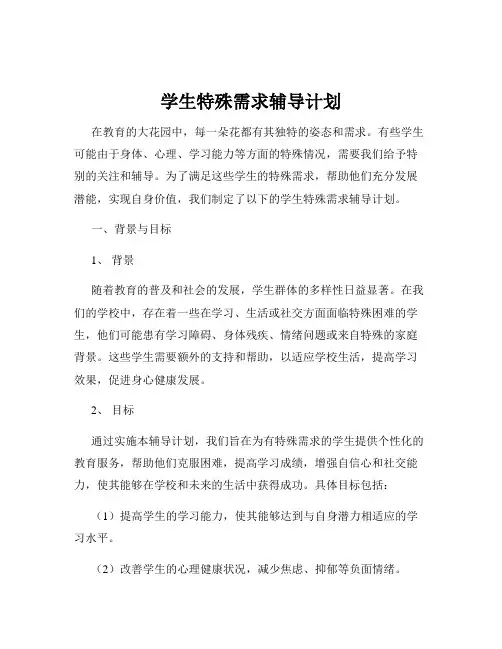 学生特殊需求辅导计划

在教育的大花园中，每一朵花都有其独特的姿态和需求。有些学生可能由于身体、心理、学习能力等方面的特殊情况，需要我们给予特别的关注和辅导。为了满足这些学生的特殊需求，帮助他们充分发展潜能，实现自身价值，我们制定了以下的学生特殊需求辅导计划。

一、背景与目标

1、背景

随着教育的普及和社会的发展，学生群体的多样性日益显著。在我们的学校中，存在着一些在学习、生活或社交方面面临特殊困难的学生，他们可能患有学习障碍、身体残疾、情绪问题或来自特殊的家庭背景。这些学生需要额外的支持和帮助，以适应学校生活，提高学习效果，促进身心健康发展。

2、目标

通过实施本辅导计划，我们旨在为有特殊需求的学生提供个性化的教育服务，帮助他们克服困难，提高学习成绩，增强自信心和社交能力，使其能够在学校和未来的生活中获得成功。具体目标包括：

（1）提高学生的学习能力，使其能够达到与自身潜力相适应的学习水平。

（2）改善学生的心理健康状况，减少焦虑、抑郁等负面情绪。